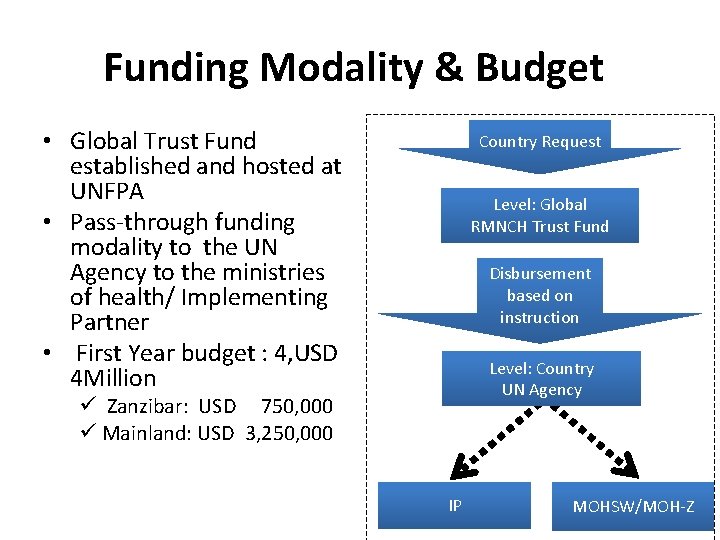 Funding Modality & Budget

• Global Trust Fund established and hosted at UNFPA
• Pass-through funding modality to the UN Agency to the ministries of health/ Implementing Partner
• First Year budget : 4,USD 4Million
✓ Zanzibar: USD 750,000
✓ Mainland: USD 3,250,000

Country Request

Level: Global RMNCH Trust Fund

Disbursement based on instruction

Level: Country UN Agency

IP

MOHSW/MOH-Z